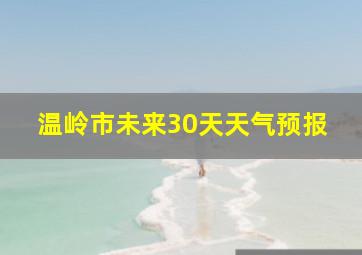 温岭市未来30天天气预报